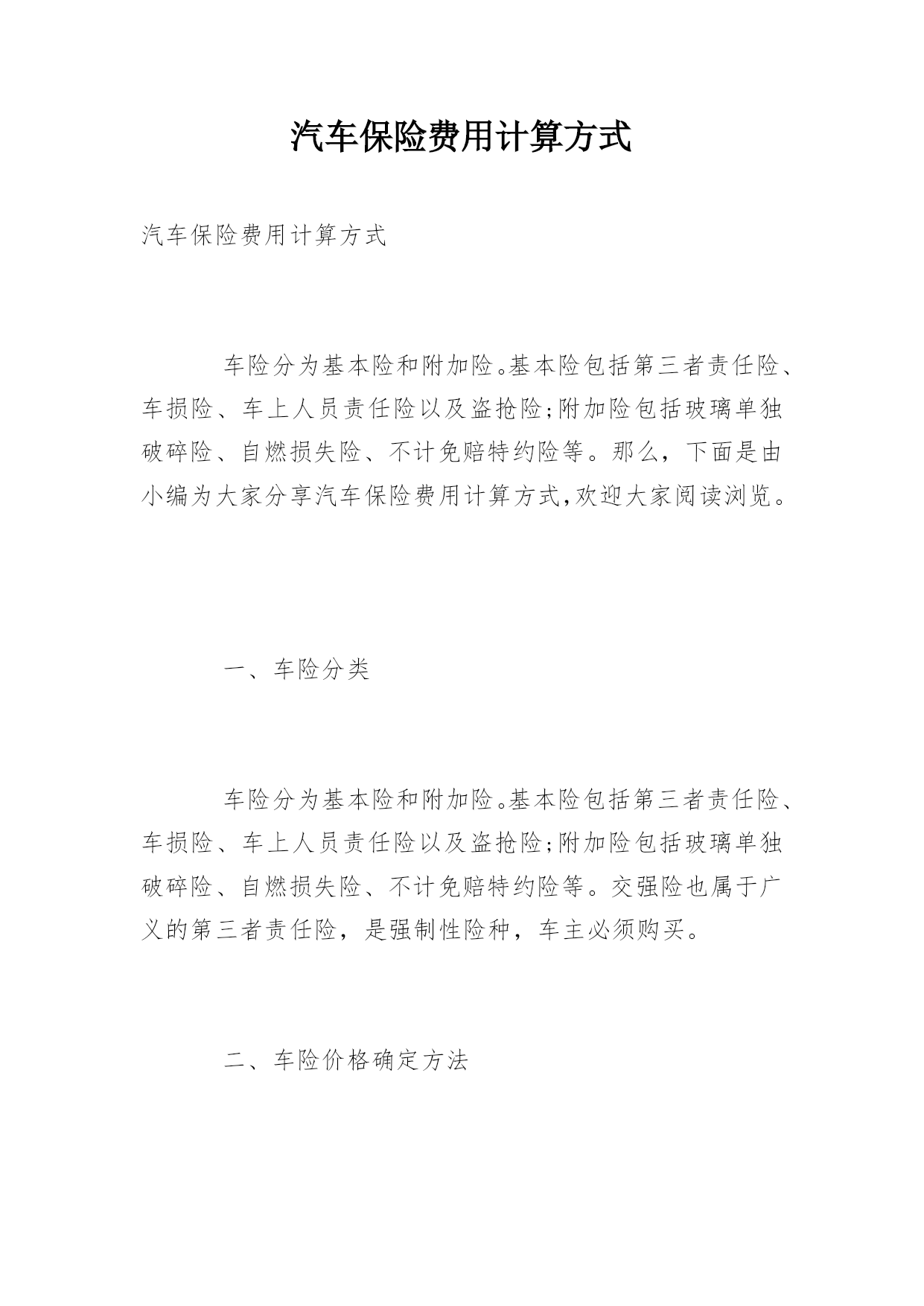 汽车保险费用计算方式

汽车保险费用计算方式

车险分为基本险和附加险。基本险包括第三者责任险、车损险、车上人员责任险以及盗抢险;附加险包括玻璃单独破碎险、自燃损失险、不计免赔特约险等。那么，下面是由小编为大家分享汽车保险费用计算方式,欢迎大家阅读浏览。

一、车险分类

车险分为基本险和附加险。基本险包括第三者责任险、车损险、车上人员责任险以及盗抢险;附加险包括玻璃单独破碎险、自燃损失险、不计免赔特约险等。交强险也属于广义的第三者责任险，是强制性险种，车主必须购买。

二、车险价格确定方法